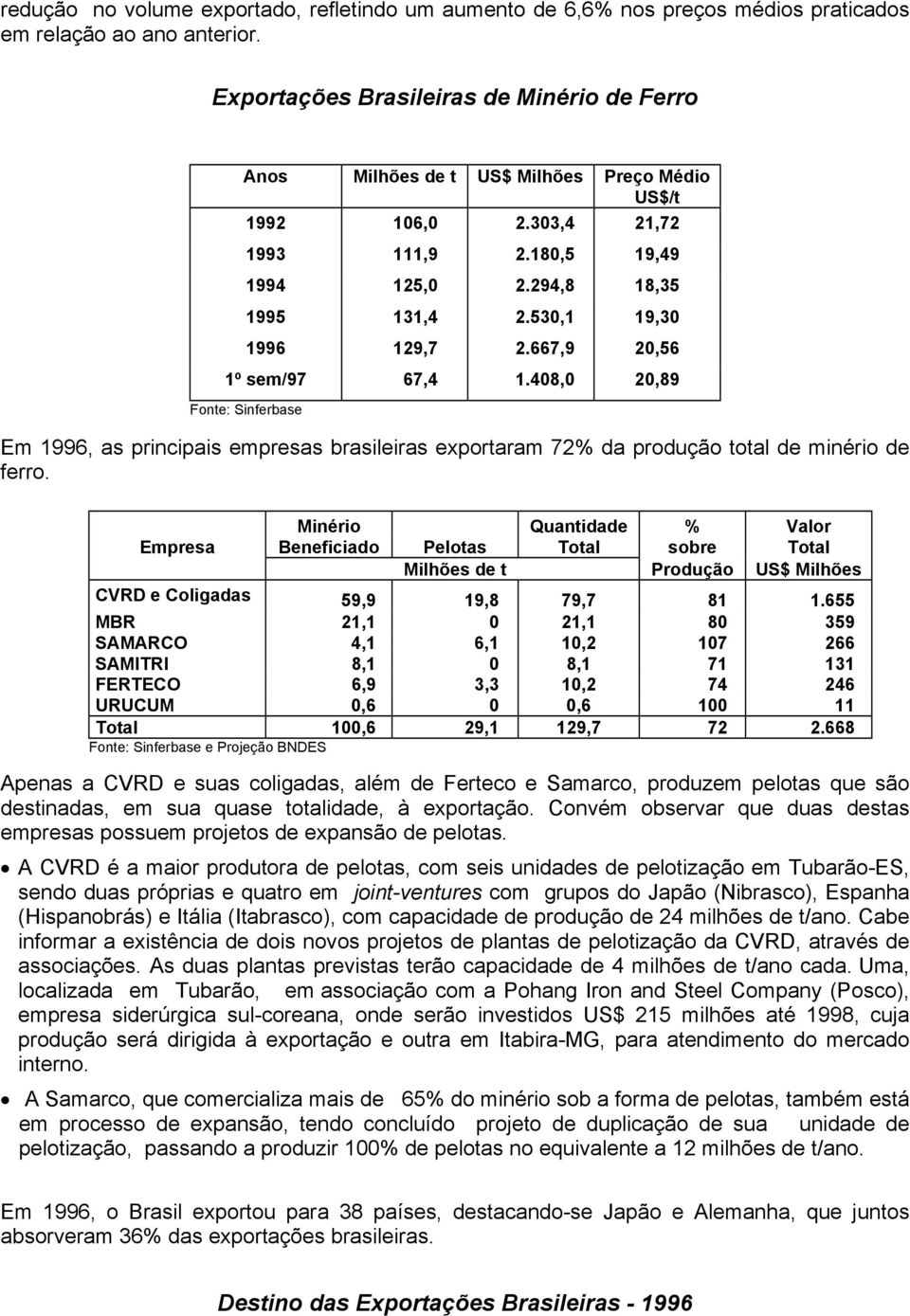 redução no volume exportado, refletindo um aumento de 6,6% nos preços médios praticados em relação ao ano anterior.

Exportações Brasileiras de Minério de Ferro

| Anos | Milhões de t | US$ Milhões | Preço Médio US$/t |
|---|---|---|---|
| 1992 | 106,0 | 2.303,4 | 21,72 |
| 1993 | 111,9 | 2.180,5 | 19,49 |
| 1994 | 125,0 | 2.294,8 | 18,35 |
| 1995 | 131,4 | 2.530,1 | 19,30 |
| 1996 | 129,7 | 2.667,9 | 20,56 |
| 1º sem/97 | 67,4 | 1.408,0 | 20,89 |

Fonte: Sinferbase

Em 1996, as principais empresas brasileiras exportaram 72% da produção total de minério de ferro.

| Empresa | Minério Beneficiado | Pelotas | Quantidade Total | % sobre Produção | Valor Total US$ Milhões |
|---|---|---|---|---|---|
| | | Milhões de t | | | |
| CVRD e Coligadas | 59,9 | 19,8 | 79,7 | 81 | 1.655 |
| MBR | 21,1 | 0 | 21,1 | 80 | 359 |
| SAMARCO | 4,1 | 6,1 | 10,2 | 107 | 266 |
| SAMITRI | 8,1 | 0 | 8,1 | 71 | 131 |
| FERTECO | 6,9 | 3,3 | 10,2 | 74 | 246 |
| URUCUM | 0,6 | 0 | 0,6 | 100 | 11 |
| Total | 100,6 | 29,1 | 129,7 | 72 | 2.668 |

Fonte: Sinferbase e Projeção BNDES

Apenas a CVRD e suas coligadas, além de Ferteco e Samarco, produzem pelotas que são destinadas, em sua quase totalidade, à exportação. Convém observar que duas destas empresas possuem projetos de expansão de pelotas.

• A CVRD é a maior produtora de pelotas, com seis unidades de pelotização em Tubarão-ES, sendo duas próprias e quatro em joint-ventures com grupos do Japão (Nibrasco), Espanha (Hispanobrás) e Itália (Itabrasco), com capacidade de produção de 24 milhões de t/ano. Cabe informar a existência de dois novos projetos de plantas de pelotização da CVRD, através de associações. As duas plantas previstas terão capacidade de 4 milhões de t/ano cada. Uma, localizada em Tubarão, em associação com a Pohang Iron and Steel Company (Posco), empresa siderúrgica sul-coreana, onde serão investidos US$ 215 milhões até 1998, cuja produção será dirigida à exportação e outra em Itabira-MG, para atendimento do mercado interno.

• A Samarco, que comercializa mais de 65% do minério sob a forma de pelotas, também está em processo de expansão, tendo concluído projeto de duplicação de sua unidade de pelotização, passando a produzir 100% de pelotas no equivalente a 12 milhões de t/ano.

Em 1996, o Brasil exportou para 38 países, destacando-se Japão e Alemanha, que juntos absorveram 36% das exportações brasileiras.

Destino das Exportações Brasileiras - 1996